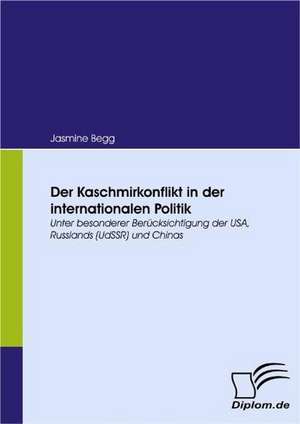 Jasmine Begg

Der Kaschmirkonflikt in der internationalen Politik
Unter besonderer Berücksichtigung der USA, Russlands (UdSSR) und Chinas

Diplom.de